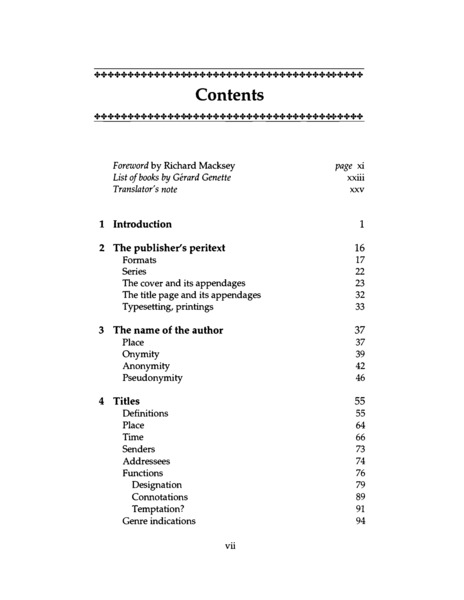 Contents

Foreword by Richard Macksey page xi
List of books by Gérard Genette xxiii
Translator's note xxv

1 Introduction 1

2 The publisher's peritext 16
Formats 17
Series 22
The cover and its appendages 23
The title page and its appendages 32
Typesetting, printings 33

3 The name of the author 37
Place 37
Onymity 39
Anonymity 42
Pseudonymity 46

4 Titles 55
Definitions 55
Place 64
Time 66
Senders 73
Addressees 74
Functions 76
Designation 79
Connotations 89
Temptation? 91
Genre indications 94

vii